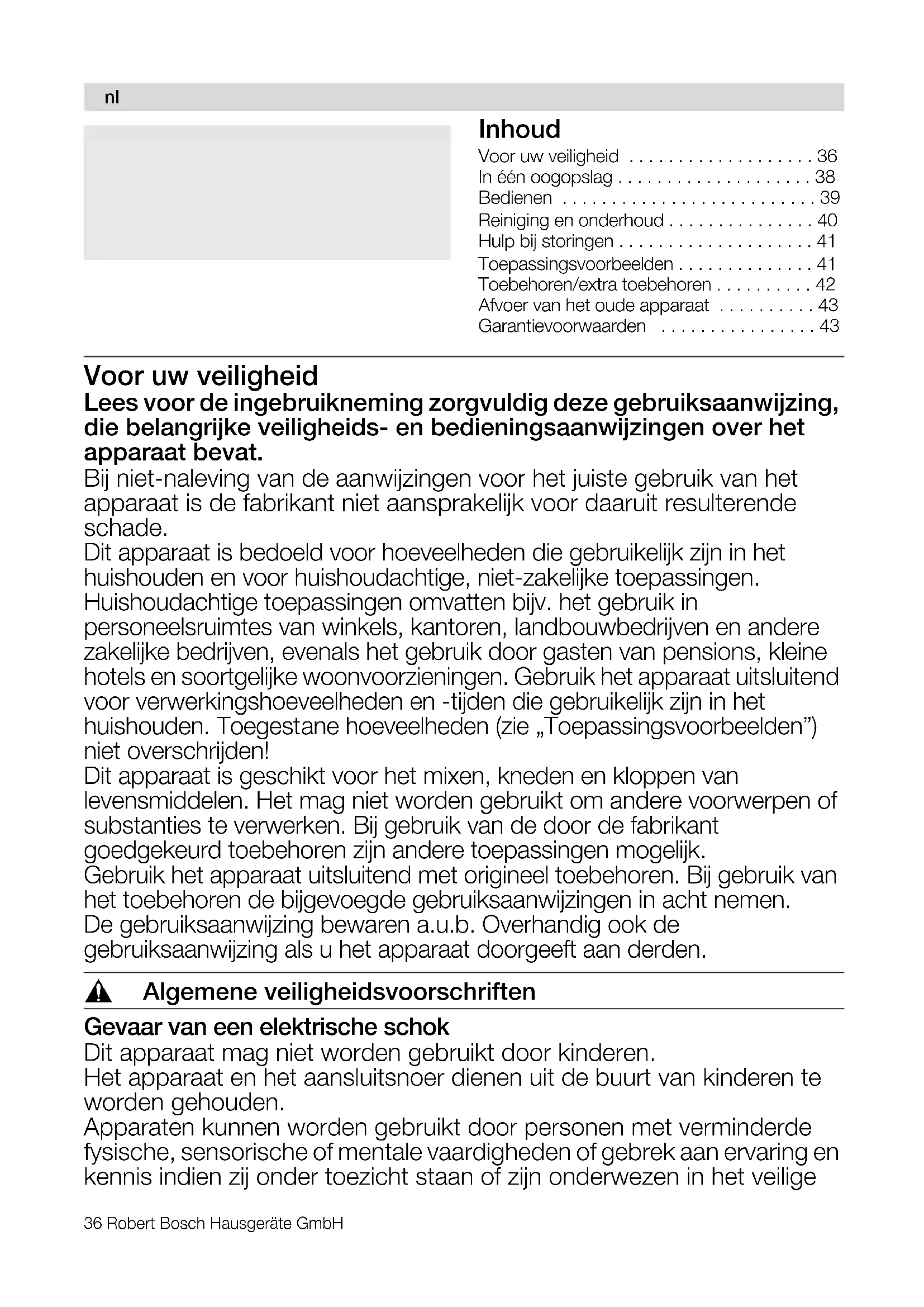 nl

Inhoud

Voor uw veiligheid . . . . . . . . . . . . . . . . . . . 36
In één oogopslag . . . . . . . . . . . . . . . . . . . . 38
Bedienen . . . . . . . . . . . . . . . . . . . . . . . . . . 39
Reiniging en onderhoud . . . . . . . . . . . . . . . 40
Hulp bij storingen . . . . . . . . . . . . . . . . . . . . 41
Toepassingsvoorbeelden . . . . . . . . . . . . . . 41
Toebehoren/extra toebehoren . . . . . . . . . . 42
Afvoer van het oude apparaat . . . . . . . . . . 43
Garantievoorwaarden . . . . . . . . . . . . . . . . 43

Voor uw veiligheid

Lees voor de ingebruikneming zorgvuldig deze gebruiksaanwijzing, die belangrijke veiligheids- en bedieningsaanwijzingen over het apparaat bevat.

Bij niet-naleving van de aanwijzingen voor het juiste gebruik van het apparaat is de fabrikant niet aansprakelijk voor daaruit resulterende schade.

Dit apparaat is bedoeld voor hoeveelheden die gebruikelijk zijn in het huishouden en voor huishoudachtige, niet-zakelijke toepassingen. Huishoudachtige toepassingen omvatten bijv. het gebruik in personeelsruimtes van winkels, kantoren, landbouwbedrijven en andere zakelijke bedrijven, evenals het gebruik door gasten van pensions, kleine hotels en soortgelijke woonvoorzieningen. Gebruik het apparaat uitsluitend voor verwerkingshoeveelheden en -tijden die gebruikelijk zijn in het huishouden. Toegestane hoeveelheden (zie „Toepassingsvoorbeelden”) niet overschrijden!

Dit apparaat is geschikt voor het mixen, kneden en kloppen van levensmiddelen. Het mag niet worden gebruikt om andere voorwerpen of substanties te verwerken. Bij gebruik van de door de fabrikant goedgekeurd toebehoren zijn andere toepassingen mogelijk.

Gebruik het apparaat uitsluitend met origineel toebehoren. Bij gebruik van het toebehoren de bijgevoegde gebruiksaanwijzingen in acht nemen.

De gebruiksaanwijzing bewaren a.u.b. Overhandig ook de gebruiksaanwijzing als u het apparaat doorgeeft aan derden.

Algemene veiligheidsvoorschriften

Gevaar van een elektrische schok

Dit apparaat mag niet worden gebruikt door kinderen.

Het apparaat en het aansluitsnoer dienen uit de buurt van kinderen te worden gehouden.

Apparaten kunnen worden gebruikt door personen met verminderde fysische, sensorische of mentale vaardigheden of gebrek aan ervaring en kennis indien zij onder toezicht staan of zijn onderwezen in het veilige

36 Robert Bosch Hausgeräte GmbH